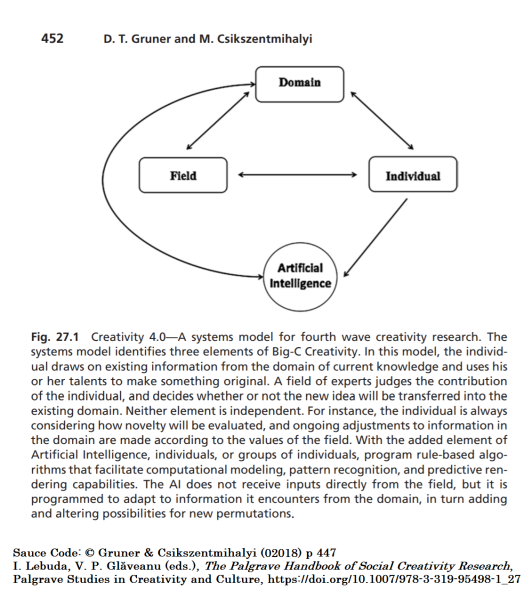 452 D. T. Gruner and M. Csikszentmihalyi

Domain

Field

Individual

Artificial Intelligence

Fig. 27.1 Creativity 4.0—A systems model for fourth wave creativity research. The systems model identifies three elements of Big-C Creativity. In this model, the individual draws on existing information from the domain of current knowledge and uses his or her talents to make something original. A field of experts judges the contribution of the individual, and decides whether or not the new idea will be transferred into the existing domain. Neither element is independent. For instance, the individual is always considering how novelty will be evaluated, and ongoing adjustments to information in the domain are made according to the values of the field. With the added element of Artificial Intelligence, individuals, or groups of individuals, program rule-based algorithms that facilitate computational modeling, pattern recognition, and predictive rendering capabilities. The AI does not receive inputs directly from the field, but it is programmed to adapt to information it encounters from the domain, in turn adding and altering possibilities for new permutations.

Sauce Code: © Gruner & Csikszentmihalyi (02018) p 447
I. Lebuda, V. P. Glăveanu (eds.), The Palgrave Handbook of Social Creativity Research, Palgrave Studies in Creativity and Culture, https://doi.org/10.1007/978-3-319-95498-1_27